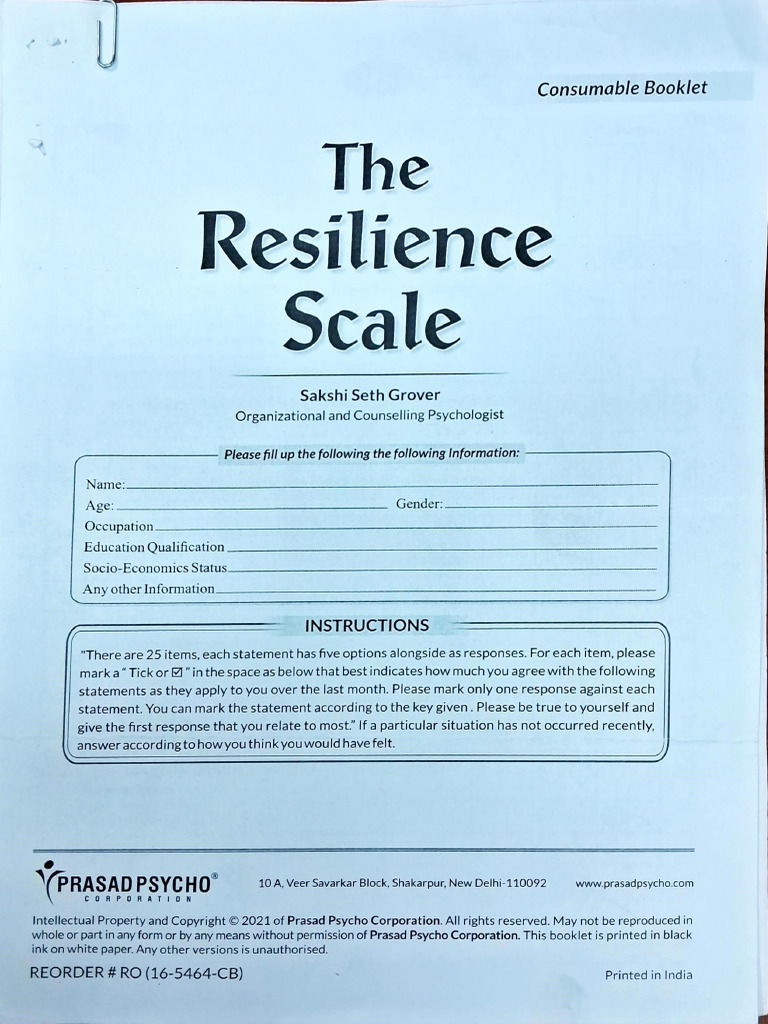 Consumable Booklet

The Resilience Scale

Sakshi Seth Grover
Organizational and Counselling Psychologist

Please fill up the following the following Information:

Name:
Age: Gender:
Occupation
Education Qualification
Socio-Economics Status
Any other Information

INSTRUCTIONS

"There are 25 items, each statement has five options alongside as responses. For each item, please mark a "Tick or ☑" in the space as below that best indicates how much you agree with the following statements as they apply to you over the last month. Please mark only one response against each statement. You can mark the statement according to the key given. Please be true to yourself and give the first response that you relate to most." If a particular situation has not occurred recently, answer according to how you think you would have felt.

PRASAD PSYCHO® CORPORATION 10 A, Veer Savarkar Block, Shakarpur, New Delhi-110092 www.prasadpsycho.com

Intellectual Property and Copyright © 2021 of Prasad Psycho Corporation. All rights reserved. May not be reproduced in whole or part in any form or by any means without permission of Prasad Psycho Corporation. This booklet is printed in black ink on white paper. Any other versions is unauthorised.

REORDER # RO (16-5464-CB)

Printed in India